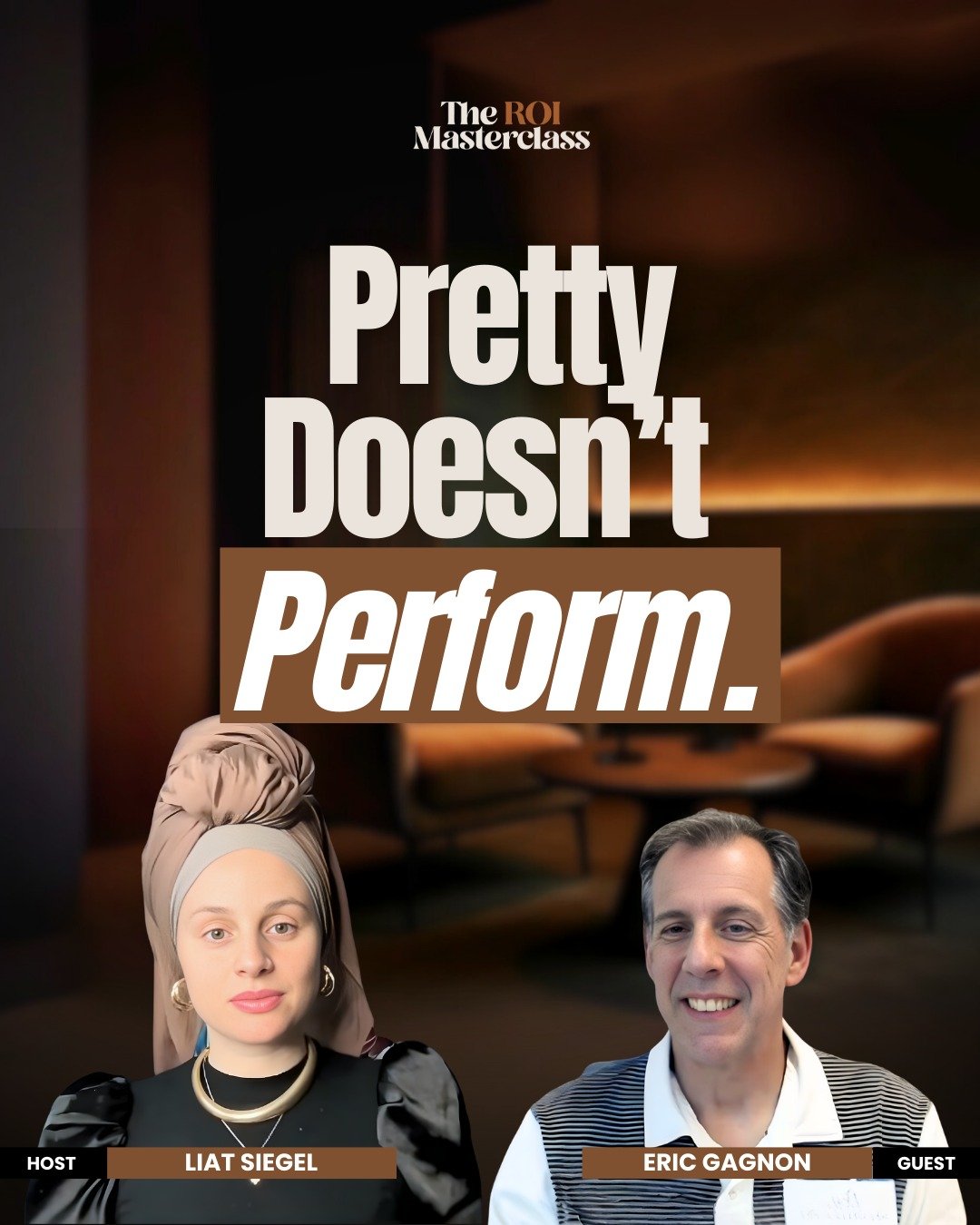 The ROI Masterclass

Pretty Doesn't Perform.

HOST LIAT SIEGEL

ERIC GAGNON GUEST